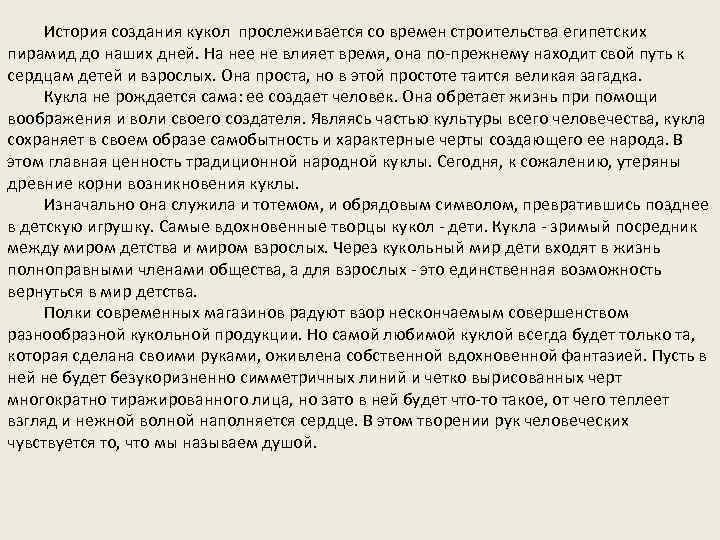 История создания кукол прослеживается со времен строительства египетских пирамид до наших дней. На нее не влияет время, она по-прежнему находит свой путь к сердцам детей и взрослых. Она проста, но в этой простоте таится великая загадка.

Кукла не рождается сама: ее создает человек. Она обретает жизнь при помощи воображения и воли своего создателя. Являясь частью культуры всего человечества, кукла сохраняет в своем образе самобытность и характерные черты создающего ее народа. В этом главная ценность традиционной народной куклы. Сегодня, к сожалению, утеряны древние корни возникновения куклы.

Изначально она служила и тотемом, и обрядовым символом, превратившись позднее в детскую игрушку. Самые вдохновенные творцы кукол - дети. Кукла - зримый посредник между миром детства и миром взрослых. Через кукольный мир дети входят в жизнь полноправными членами общества, а для взрослых - это единственная возможность вернуться в мир детства.

Полки современных магазинов радуют взор нескончаемым совершенством разнообразной кукольной продукции. Но самой любимой куклой всегда будет только та, которая сделана своими руками, оживлена собственной вдохновенной фантазией. Пусть в ней не будет безукоризненно симметричных линий и четко вырисованных черт многократно тиражированного лица, но зато в ней будет что-то такое, от чего теплеет взгляд и нежной волной наполняется сердце. В этом творении рук человеческих чувствуется то, что мы называем душой.